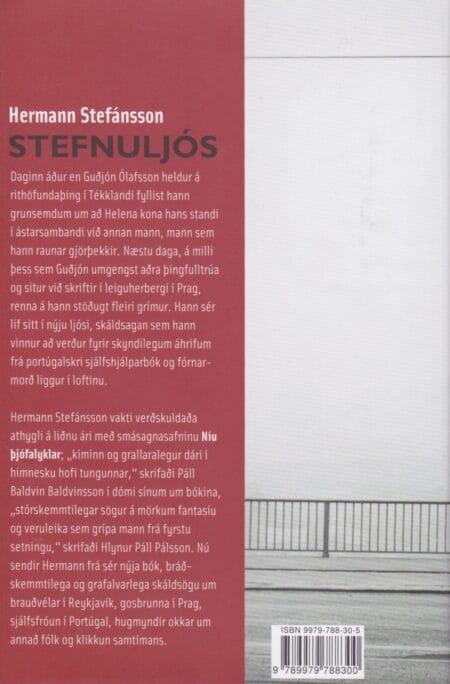 Hermann Stefánsson

STEFNULJÓS

Daginn áður en Guðjón Ólafsson heldur á rithöfundaþing í Tékklandi fyllist hann grunsemdum um að Helena kona hans standi í ástarsambandi við annan mann, mann sem hann raunar gjörþekkir. Næstu daga, á milli þess sem Guðjón umgengst aðra þingfulltrúa og situr við skriftir í leiguherbergi í Prag, renna á hann stöðugt fleiri grímur. Hann sér líf sitt í nýju ljósi, skáldsagan sem hann vinnur að verður fyrir skyndilegum áhrifum frá portúgalskri sjálfshjálparbók og fórnarmorð liggur í loftinu.

Hermann Stefánsson vakti verðskuldaða athygli á liðnu ári með smásagnasafninu Níu þjófalyklar; „kíminn og grallaralegur dári í himnesku hofi tungunnar," skrifaði Páll Baldvin Baldvinsson í dómi sínum um bókina, „stórskemmtilegar sögur á mörkum fantasíu og veruleika sem grípa mann frá fyrstu setningu," skrifaði Hlynur Páll Pálsson. Nú sendir Hermann frá sér nýja bók, bráðskemmtilega og grafalvarlega skáldsögu um brauðvélar í Reykjavík, gosbrunna í Prag, sjálfsfróun í Portúgal, hugmyndir okkar um annað fólk og klikkun samtímans.

ISBN 9979-788-30-5

9 789979 788300